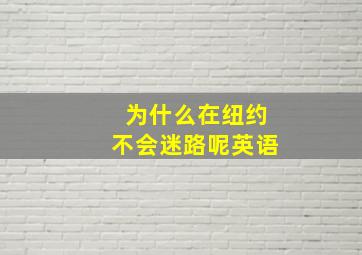 为什么在纽约
不会迷路呢英语